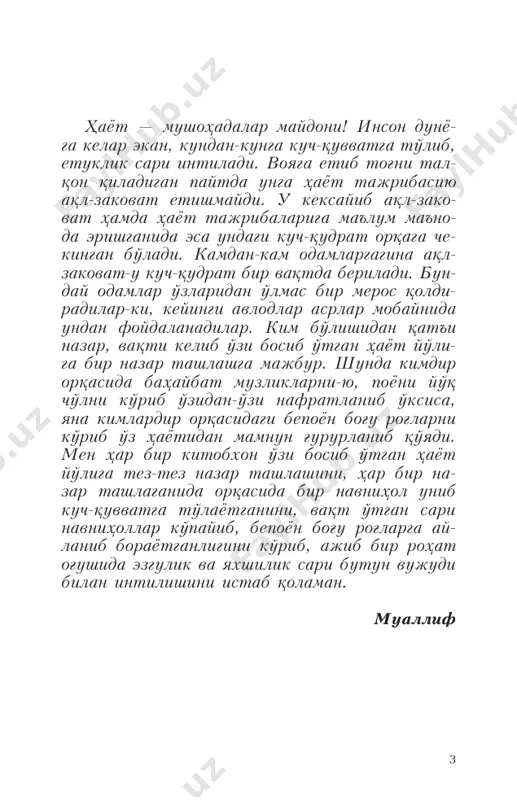 Ҳаёт — мушоҳадалар майдони! Инсон дунёга келар экан, кундан-кунга куч-қувватга тўлиб, етуклик сари интилади. Вояга етиб тоғни талқон қиладиган пайтда унга ҳаёт тажрибасию ақл-заковат етишмайди. У кексайиб ақл-заковат ҳамда ҳаёт тажрибаларига маълум маънода эришганида эса ундаги куч-қудрат орқага чекинган бўлади. Камдан-кам одамларгагина ақл-заковат-у куч-қудрат бир вақтда берилади. Бундай одамлар ўзларидан ўлмас бир мерос қолдирадилар-ки, кейинги авлодлар асрлар мобайнида ундан фойдаланадилар. Ким бўлишидан қатъи назар, вақти келиб ўзи босиб ўтган ҳаёт йўлига бир назар ташлашга мажбур. Шунда кимдир орқасида баҳайбат музликларни-ю, поёни йўқ чўлни кўриб ўзидан-ўзи нафратланиб ўксиса, яна кимлардир орқасидаги бепоён боғу роғларни кўриб ўз ҳаётидан мамнун ғурурланиб қўяди. Мен ҳар бир китобхон ўзи босиб ўтган ҳаёт йўлига тез-тез назар ташлашини, ҳар бир назар ташлаганида орқасида бир навниҳол униб куч-қувватга тўлаётганини, вақт ўтган сари навниҳоллар кўпайиб, бепоён боғу роғларга айланиб бораётганлигини кўриб, ажиб бир роҳат оғушида эзгулик ва яхшилик сари бутун вужуди билан интилишини истаб қоламан.

Муаллиф

3